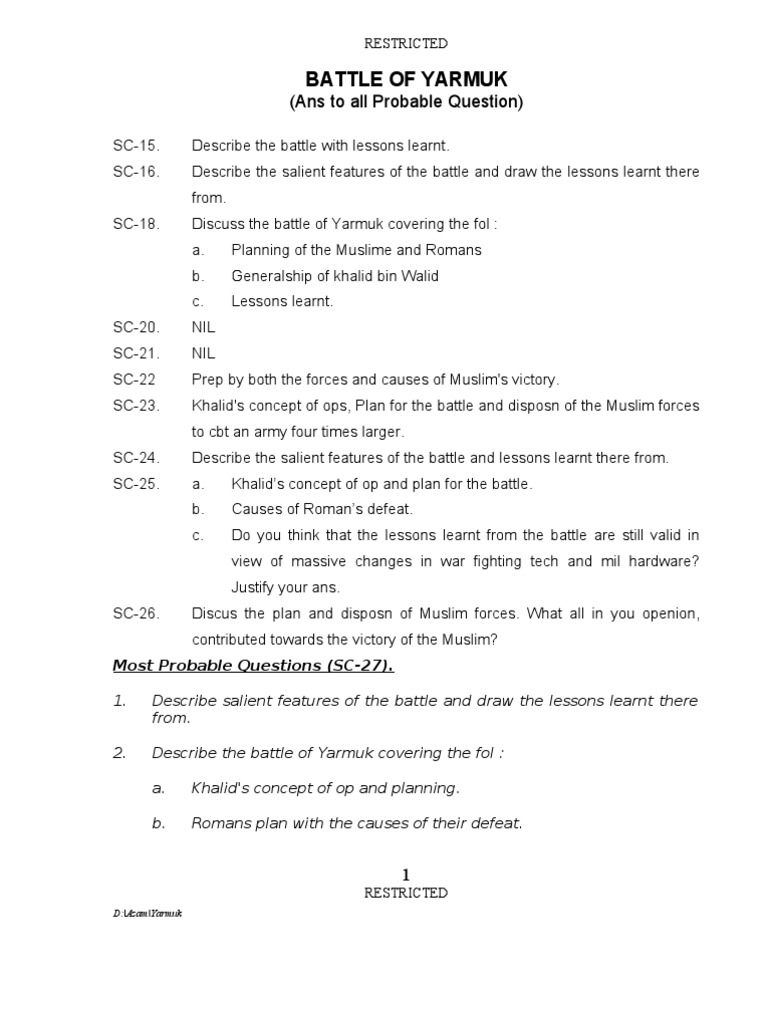 RESTRICTED

BATTLE OF YARMUK
(Ans to all Probable Question)

SC-15. Describe the battle with lessons learnt.

SC-16. Describe the salient features of the battle and draw the lessons learnt there from.

SC-18. Discuss the battle of Yarmuk covering the fol :
a. Planning of the Muslime and Romans
b. Generalship of khalid bin Walid
c. Lessons learnt.

SC-20. NIL

SC-21. NIL

SC-22 Prep by both the forces and causes of Muslim's victory.

SC-23. Khalid's concept of ops, Plan for the battle and disposn of the Muslim forces to cbt an army four times larger.

SC-24. Describe the salient features of the battle and lessons learnt there from.

SC-25. a. Khalid's concept of op and plan for the battle.
b. Causes of Roman's defeat.
c. Do you think that the lessons learnt from the battle are still valid in view of massive changes in war fighting tech and mil hardware? Justify your ans.

SC-26. Discus the plan and disposn of Muslim forces. What all in you openion, contributed towards the victory of the Muslim?

Most Probable Questions (SC-27).

1. Describe salient features of the battle and draw the lessons learnt there from.

2. Describe the battle of Yarmuk covering the fol :

a. Khalid's concept of op and planning.

b. Romans plan with the causes of their defeat.

1
RESTRICTED

D:\Exam\Yarmuk